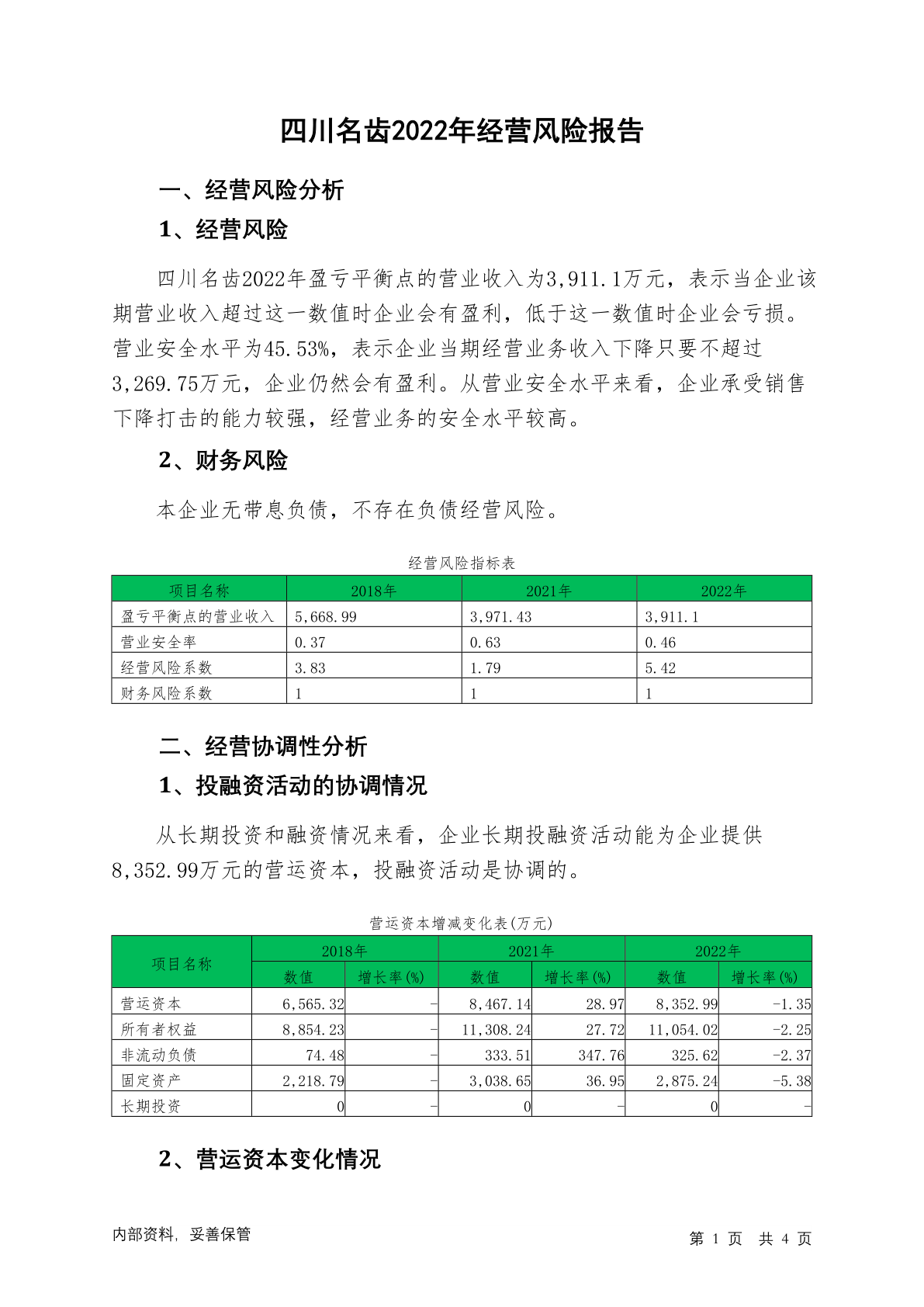 四川名齿2022年经营风险报告

一、经营风险分析

1、经营风险

四川名齿2022年盈亏平衡点的营业收入为3,911.1万元，表示当企业该期营业收入超过这一数值时企业会有盈利，低于这一数值时企业会亏损。营业安全水平为45.53%，表示企业当期经营业务收入下降只要不超过3,269.75万元，企业仍然会有盈利。从营业安全水平来看，企业承受销售下降打击的能力较强，经营业务的安全水平较高。

2、财务风险

本企业无带息负债，不存在负债经营风险。

经营风险指标表

| 项目名称 | 2018年 | 2021年 | 2022年 |
|---|---|---|---|
| 盈亏平衡点的营业收入 | 5,668.99 | 3,971.43 | 3,911.1 |
| 营业安全率 | 0.37 | 0.63 | 0.46 |
| 经营风险系数 | 3.83 | 1.79 | 5.42 |
| 财务风险系数 | 1 | 1 | 1 |

二、经营协调性分析

1、投融资活动的协调情况

从长期投资和融资情况来看，企业长期投融资活动能为企业提供8,352.99万元的营运资本，投融资活动是协调的。

营运资本增减变化表(万元)

| 项目名称 | 2018年 数值 | 2018年 增长率(%) | 2021年 数值 | 2021年 增长率(%) | 2022年 数值 | 2022年 增长率(%) |
|---|---|---|---|---|---|---|
| 营运资本 | 6,565.32 | - | 8,467.14 | 28.97 | 8,352.99 | -1.35 |
| 所有者权益 | 8,854.23 | - | 11,308.24 | 27.72 | 11,054.02 | -2.25 |
| 非流动负债 | 74.48 | - | 333.51 | 347.76 | 325.62 | -2.37 |
| 固定资产 | 2,218.79 | - | 3,038.65 | 36.95 | 2,875.24 | -5.38 |
| 长期投资 | 0 | - | 0 | - | 0 | - |

2、营运资本变化情况

内部资料，妥善保管

第 1 页 共 4 页